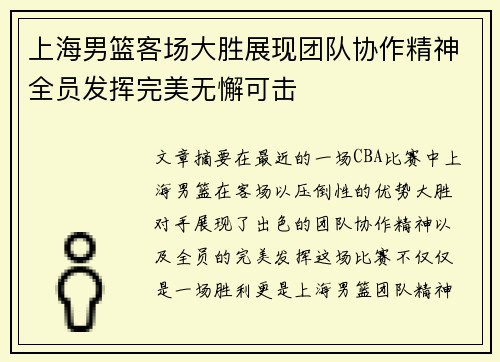 上海男篮客场大胜展现团队协作精神全员发挥完美无懈可击

文章摘要在最近的一场CBA比赛中上海男篮在客场以压倒性的优势大胜对手展现了出色的团队协作精神以及全员的完美发挥这场比赛不仅仅是一场胜利更是上海男篮团队精神